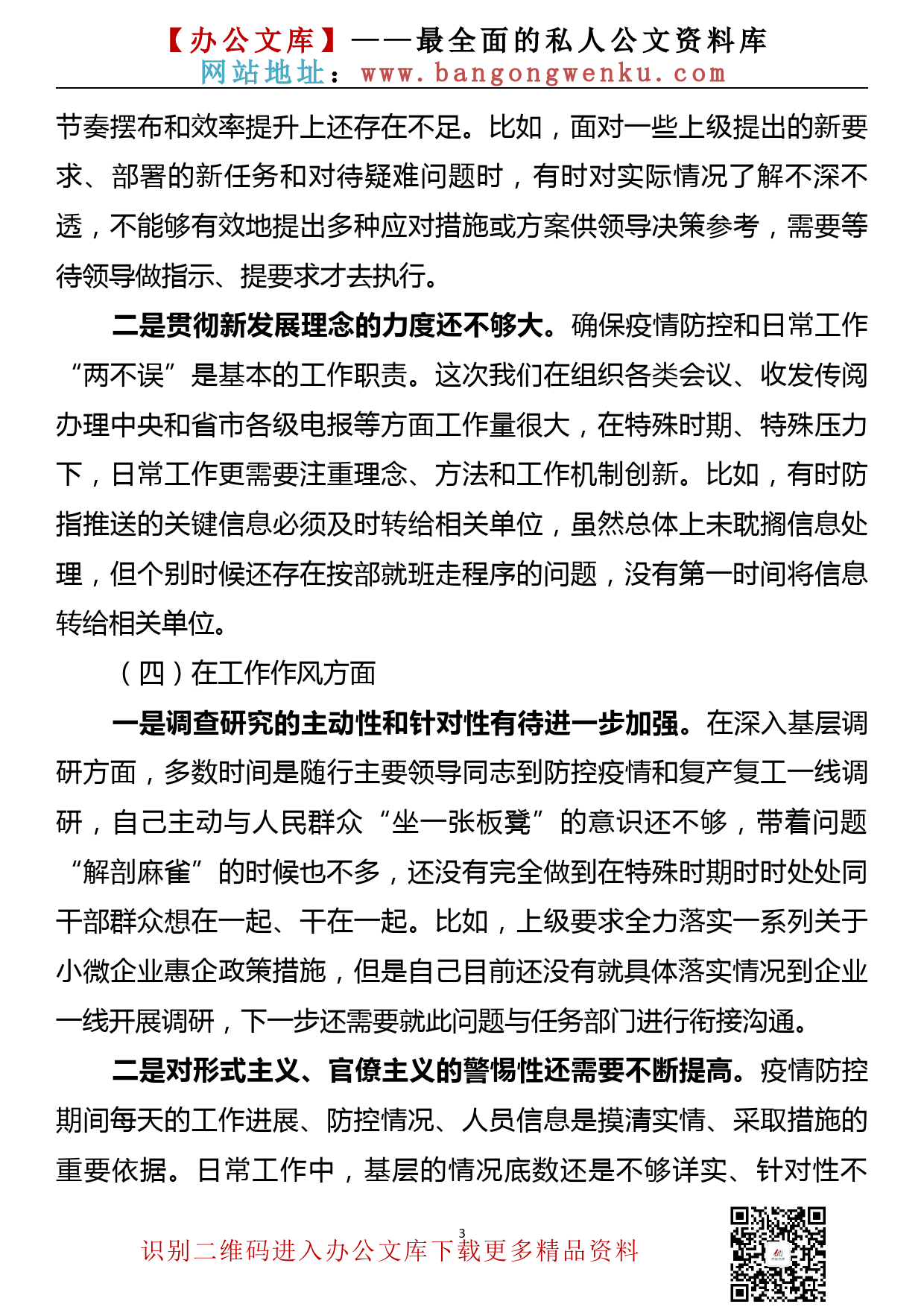 【办公文库】——最全面的私人公文资料库
网站地址：www.bangongwenku.com

节奏摆布和效率提升上还存在不足。比如，面对一些上级提出的新要求、部署的新任务和对待疑难问题时，有时对实际情况了解不深不透，不能够有效地提出多种应对措施或方案供领导决策参考，需要等待领导做指示、提要求才去执行。

二是贯彻新发展理念的力度还不够大。确保疫情防控和日常工作“两不误”是基本的工作职责。这次我们在组织各类会议、收发传阅办理中央和省市各级电报等方面工作量很大，在特殊时期、特殊压力下，日常工作更需要注重理念、方法和工作机制创新。比如，有时防指推送的关键信息必须及时转给相关单位，虽然总体上未耽搁信息处理，但个别时候还存在按部就班走程序的问题，没有第一时间将信息转给相关单位。

（四）在工作作风方面

一是调查研究的主动性和针对性有待进一步加强。在深入基层调研方面，多数时间是随行主要领导同志到防控疫情和复产复工一线调研，自己主动与人民群众“坐一张板凳”的意识还不够，带着问题“解剖麻雀”的时候也不多，还没有完全做到在特殊时期时时处处同干部群众想在一起、干在一起。比如，上级要求全力落实一系列关于小微企业惠企政策措施，但是自己目前还没有就具体落实情况到企业一线开展调研，下一步还需要就此问题与任务部门进行衔接沟通。

二是对形式主义、官僚主义的警惕性还需要不断提高。疫情防控期间每天的工作进展、防控情况、人员信息是摸清实情、采取措施的重要依据。日常工作中，基层的情况底数还是不够详实、针对性不

3
识别二维码进入办公文库下载更多精品资料